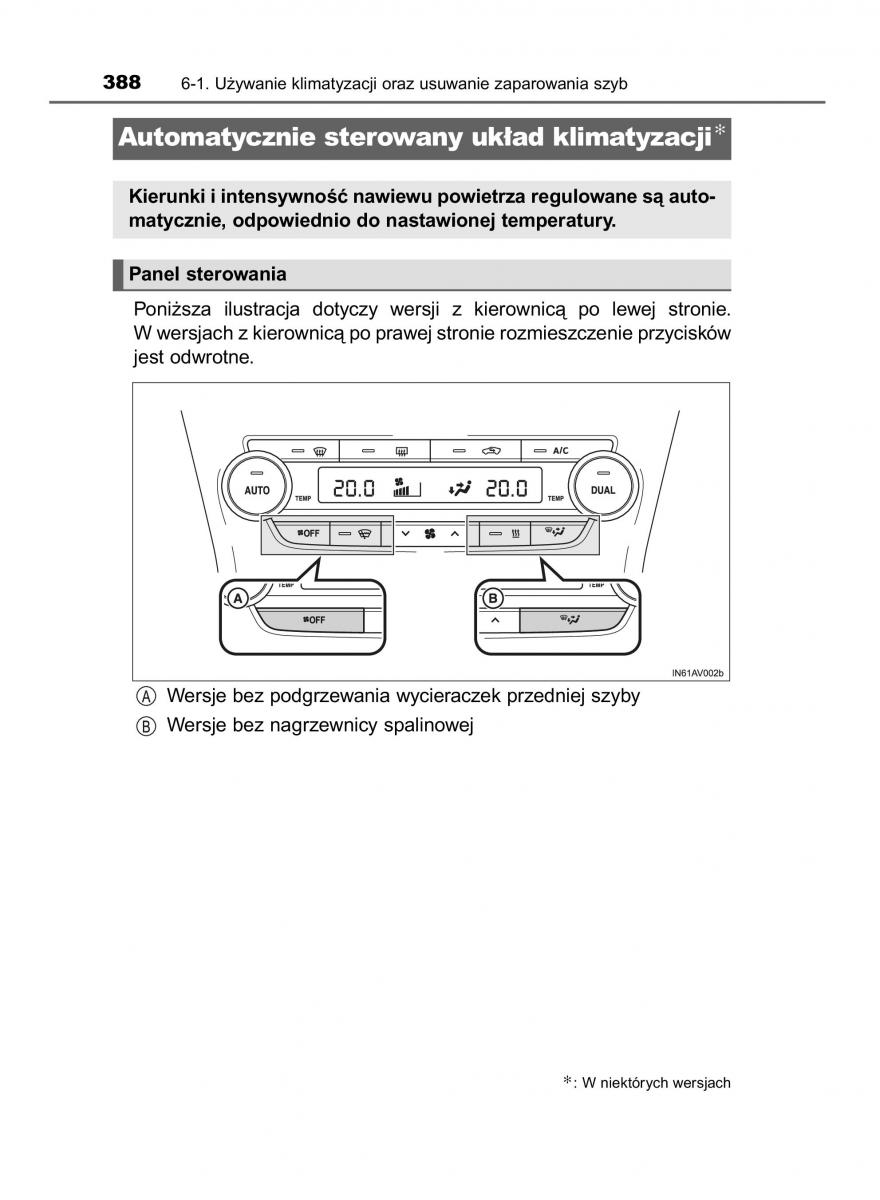 388 6-1. Używanie klimatyzacji oraz usuwanie zaparowania szyb

Automatycznie sterowany układ klimatyzacji*

Kierunki i intensywność nawiewu powietrza regulowane są automatycznie, odpowiednio do nastawionej temperatury.

Panel sterowania

Poniższa ilustracja dotyczy wersji z kierownicą po lewej stronie. W wersjach z kierownicą po prawej stronie rozmieszczenie przycisków jest odwrotne.

A/C
AUTO
TEMP
20.0
20.0
TEMP
DUAL
OFF
A
TEMP
OFF
B
TEMP
IN61AV002b

Ⓐ Wersje bez podgrzewania wycieraczek przedniej szyby
Ⓑ Wersje bez nagrzewnicy spalinowej

*: W niektórych wersjach